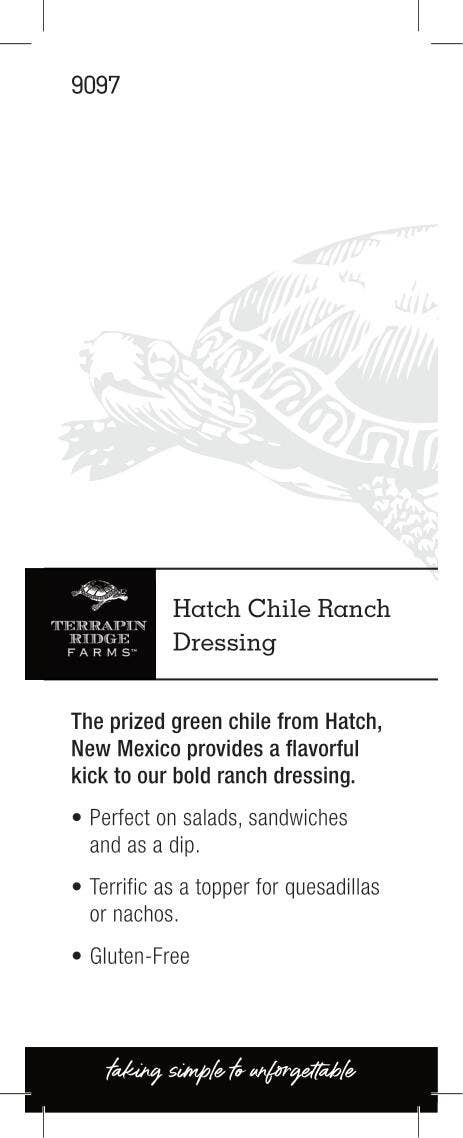 9097

TERRAPIN
RIDGE
FARMS™

Hatch Chile Ranch Dressing

The prized green chile from Hatch, New Mexico provides a flavorful kick to our bold ranch dressing.

• Perfect on salads, sandwiches and as a dip.

• Terrific as a topper for quesadillas or nachos.

• Gluten-Free

taking simple to unforgettable